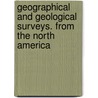 geographical and geological surveys. from the north america